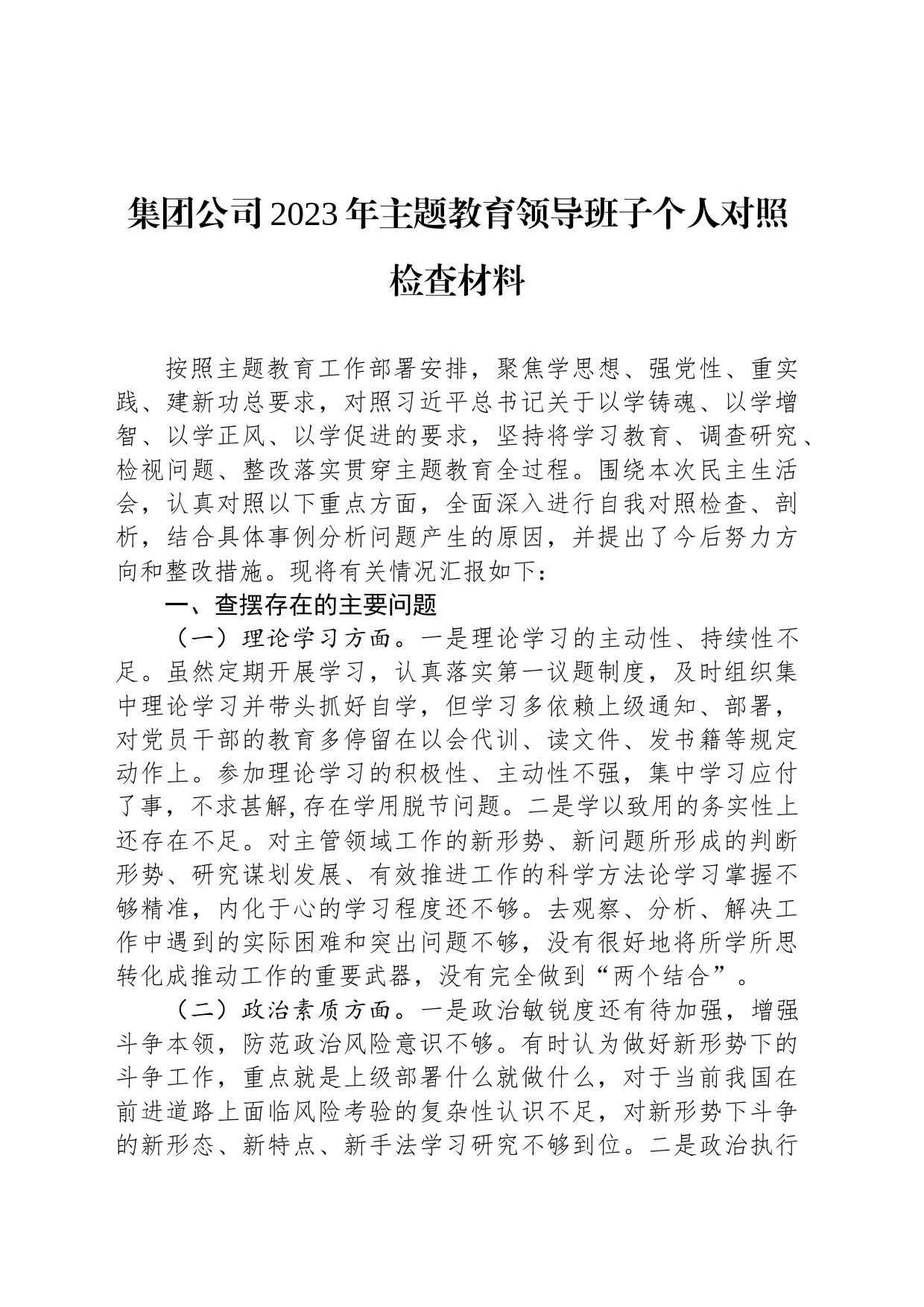 集团公司2023年主题教育领导班子个人对照检查材料

按照主题教育工作部署安排，聚焦学思想、强党性、重实践、建新功总要求，对照习近平总书记关于以学铸魂、以学增智、以学正风、以学促进的要求，坚持将学习教育、调查研究、检视问题、整改落实贯穿主题教育全过程。围绕本次民主生活会，认真对照以下重点方面，全面深入进行自我对照检查、剖析，结合具体事例分析问题产生的原因，并提出了今后努力方向和整改措施。现将有关情况汇报如下：

一、查摆存在的主要问题

（一）理论学习方面。一是理论学习的主动性、持续性不足。虽然定期开展学习，认真落实第一议题制度，及时组织集中理论学习并带头抓好自学，但学习多依赖上级通知、部署，对党员干部的教育多停留在以会代训、读文件、发书籍等规定动作上。参加理论学习的积极性、主动性不强，集中学习应付了事，不求甚解,存在学用脱节问题。二是学以致用的务实性上还存在不足。对主管领域工作的新形势、新问题所形成的判断形势、研究谋划发展、有效推进工作的科学方法论学习掌握不够精准，内化于心的学习程度还不够。去观察、分析、解决工作中遇到的实际困难和突出问题不够，没有很好地将所学所思转化成推动工作的重要武器，没有完全做到“两个结合”。

（二）政治素质方面。一是政治敏锐度还有待加强，增强斗争本领，防范政治风险意识不够。有时认为做好新形势下的斗争工作，重点就是上级部署什么就做什么，对于当前我国在前进道路上面临风险考验的复杂性认识不足，对新形势下斗争的新形态、新特点、新手法学习研究不够到位。二是政治执行